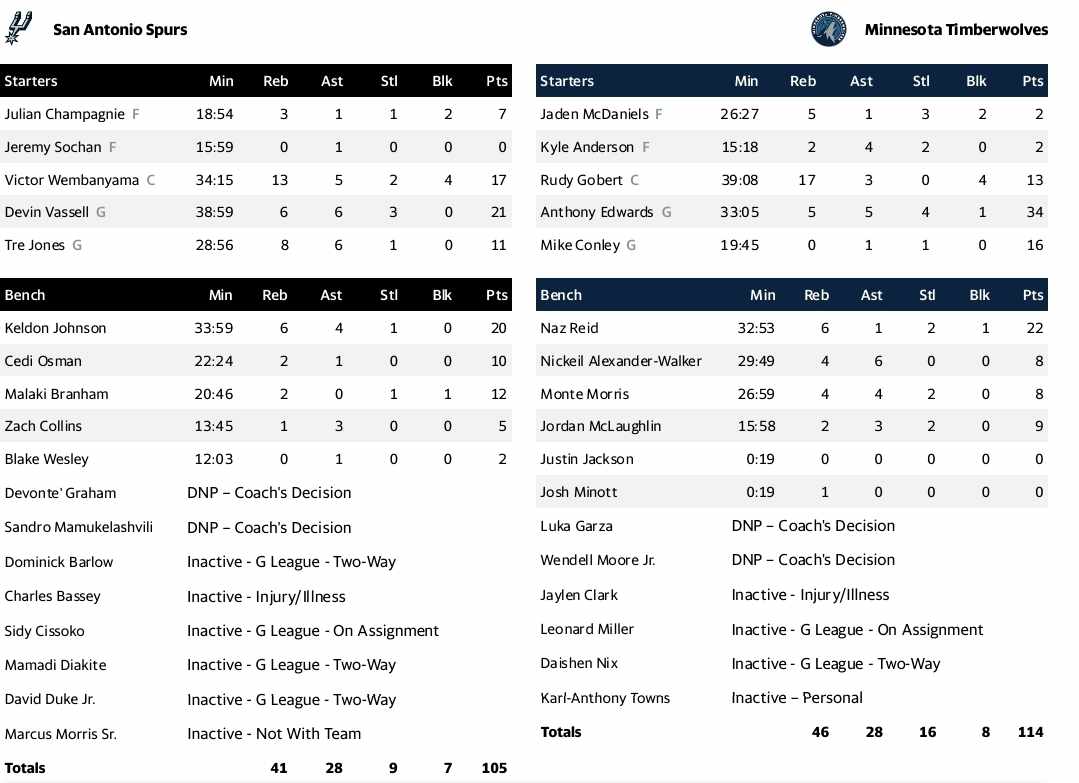 San Antonio Spurs

| Starters | Min | Reb | Ast | Stl | Blk | Pts |
|---|---|---|---|---|---|---|
| Julian Champagnie F | 18:54 | 3 | 1 | 1 | 2 | 7 |
| Jeremy Sochan F | 15:59 | 0 | 1 | 0 | 0 | 0 |
| Victor Wembanyama C | 34:15 | 13 | 5 | 2 | 4 | 17 |
| Devin Vassell G | 38:59 | 6 | 6 | 3 | 0 | 21 |
| Tre Jones G | 28:56 | 8 | 6 | 1 | 0 | 11 |

| Bench | Min | Reb | Ast | Stl | Blk | Pts |
|---|---|---|---|---|---|---|
| Keldon Johnson | 33:59 | 6 | 4 | 1 | 0 | 20 |
| Cedi Osman | 22:24 | 2 | 1 | 0 | 0 | 10 |
| Malaki Branham | 20:46 | 2 | 0 | 1 | 1 | 12 |
| Zach Collins | 13:45 | 1 | 3 | 0 | 0 | 5 |
| Blake Wesley | 12:03 | 0 | 1 | 0 | 0 | 2 |
| Devonte' Graham | DNP – Coach's Decision | | | | | |
| Sandro Mamukelashvili | DNP – Coach's Decision | | | | | |
| Dominick Barlow | Inactive - G League - Two-Way | | | | | |
| Charles Bassey | Inactive - Injury/Illness | | | | | |
| Sidy Cissoko | Inactive - G League - On Assignment | | | | | |
| Mamadi Diakite | Inactive - G League - Two-Way | | | | | |
| David Duke Jr. | Inactive - G League - Two-Way | | | | | |
| Marcus Morris Sr. | Inactive - Not With Team | | | | | |
| Totals | | 41 | 28 | 9 | 7 | 105 |

Minnesota Timberwolves

| Starters | Min | Reb | Ast | Stl | Blk | Pts |
|---|---|---|---|---|---|---|
| Jaden McDaniels F | 26:27 | 5 | 1 | 3 | 2 | 2 |
| Kyle Anderson F | 15:18 | 2 | 4 | 2 | 0 | 2 |
| Rudy Gobert C | 39:08 | 17 | 3 | 0 | 4 | 13 |
| Anthony Edwards G | 33:05 | 5 | 5 | 4 | 1 | 34 |
| Mike Conley G | 19:45 | 0 | 1 | 1 | 0 | 16 |

| Bench | Min | Reb | Ast | Stl | Blk | Pts |
|---|---|---|---|---|---|---|
| Naz Reid | 32:53 | 6 | 1 | 2 | 1 | 22 |
| Nickeil Alexander-Walker | 29:49 | 4 | 6 | 0 | 0 | 8 |
| Monte Morris | 26:59 | 4 | 4 | 2 | 0 | 8 |
| Jordan McLaughlin | 15:58 | 2 | 3 | 2 | 0 | 9 |
| Justin Jackson | 0:19 | 0 | 0 | 0 | 0 | 0 |
| Josh Minott | 0:19 | 1 | 0 | 0 | 0 | 0 |
| Luka Garza | DNP – Coach's Decision | | | | | |
| Wendell Moore Jr. | DNP – Coach's Decision | | | | | |
| Jaylen Clark | Inactive - Injury/Illness | | | | | |
| Leonard Miller | Inactive - G League - On Assignment | | | | | |
| Daishen Nix | Inactive - G League - Two-Way | | | | | |
| Karl-Anthony Towns | Inactive – Personal | | | | | |
| Totals | | 46 | 28 | 16 | 8 | 114 |